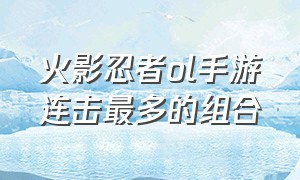 火影忍者ol手游
连击最多的组合